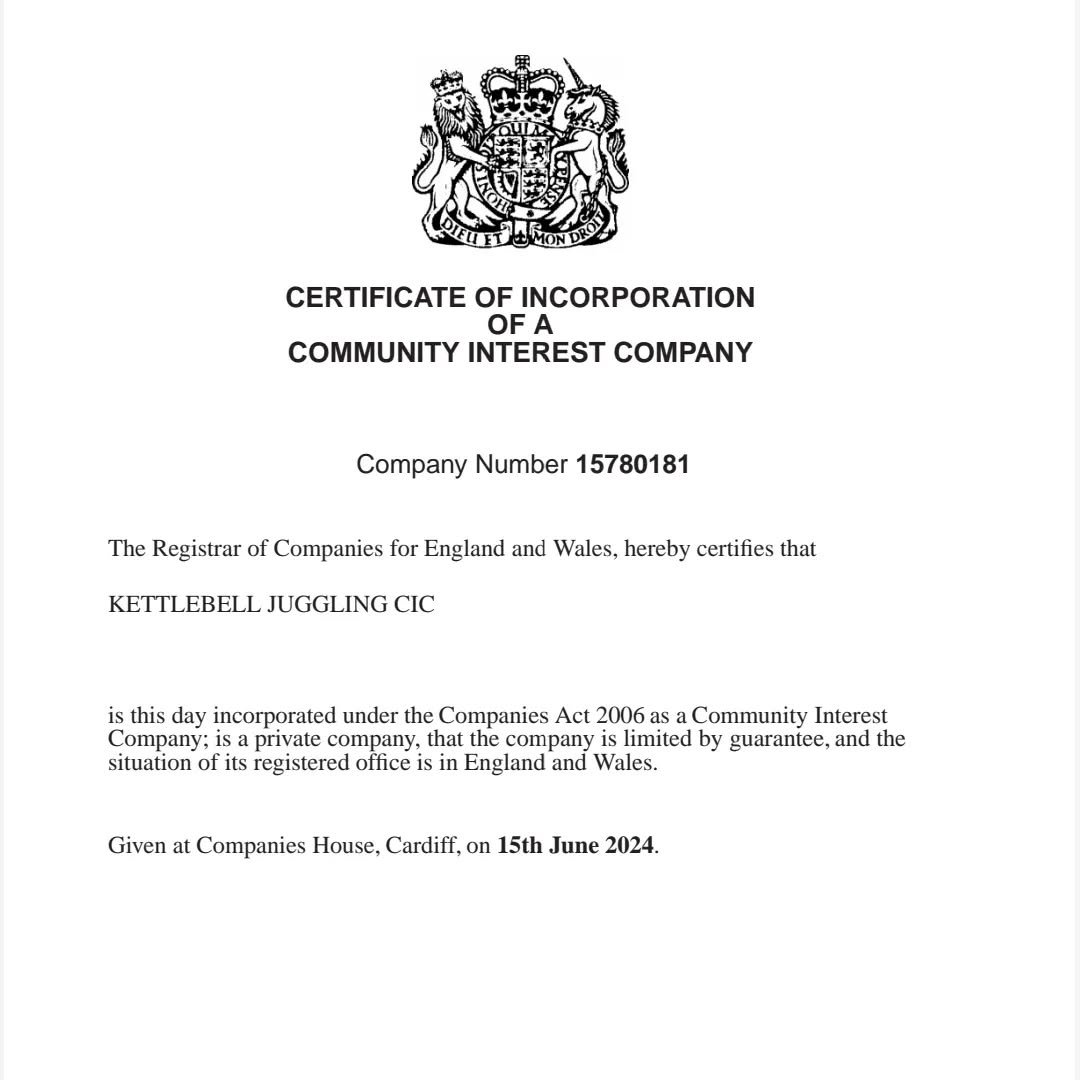 DIEU ET MON DROIT

CERTIFICATE OF INCORPORATION
OF A
COMMUNITY INTEREST COMPANY

Company Number 15780181

The Registrar of Companies for England and Wales, hereby certifies that

KETTLEBELL JUGGLING CIC

is this day incorporated under the Companies Act 2006 as a Community Interest Company; is a private company, that the company is limited by guarantee, and the situation of its registered office is in England and Wales.

Given at Companies House, Cardiff, on 15th June 2024.